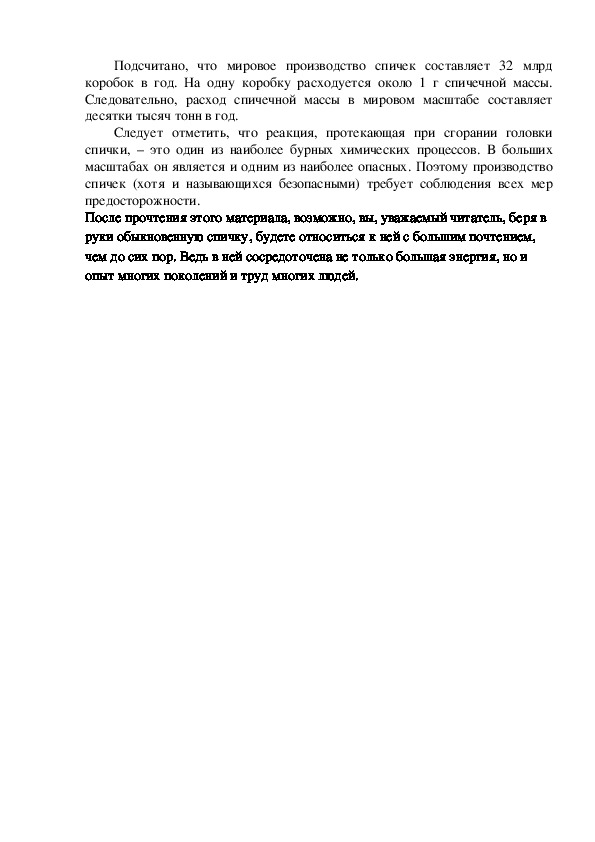 Подсчитано, что мировое производство спичек составляет 32 млрд коробок в год. На одну коробку расходуется около 1 г спичечной массы. Следовательно, расход спичечной массы в мировом масштабе составляет десятки тысяч тонн в год.

Следует отметить, что реакция, протекающая при сгорании головки спички, – это один из наиболее бурных химических процессов. В больших масштабах он является и одним из наиболее опасных. Поэтому производство спичек (хотя и называющихся безопасными) требует соблюдения всех мер предосторожности.

После прочтения этого материала, возможно, вы, уважаемый читатель, беря в руки обыкновенную спичку, будете относиться к ней с большим почтением, чем до сих пор. Ведь в ней сосредоточена не только большая энергия, но и опыт многих поколений и труд многих людей.